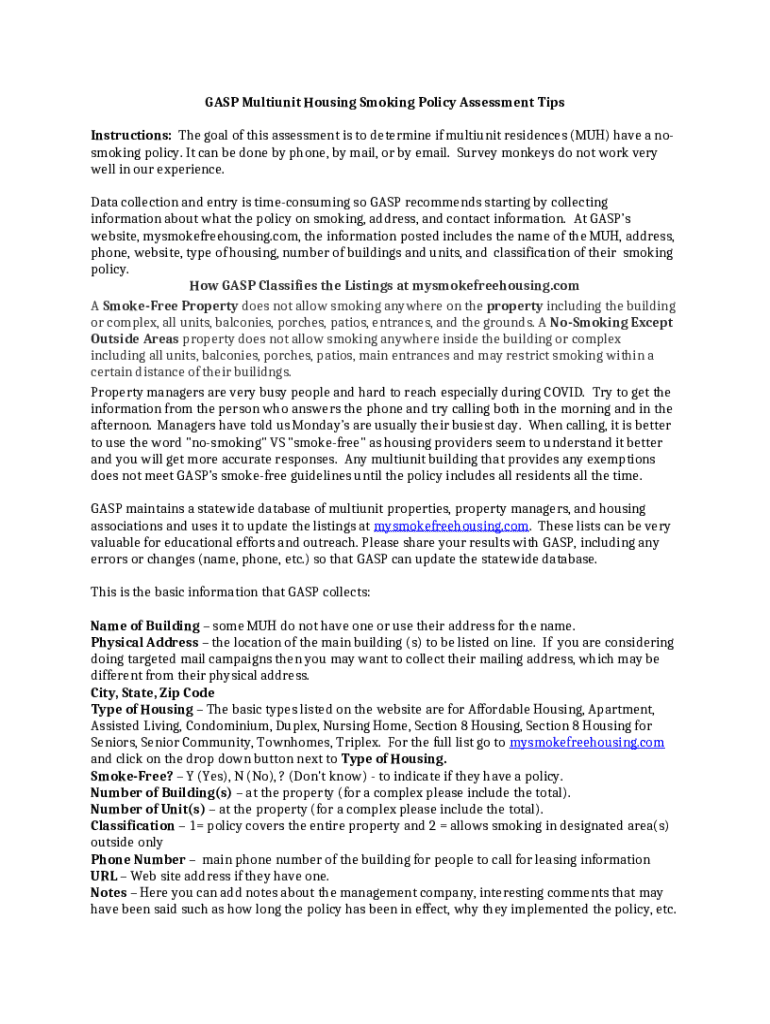 GASP Multiunit Housing Smoking Policy Assessment Tips

Instructions: The goal of this assessment is to determine if multiunit residences (MUH) have a no-smoking policy. It can be done by phone, by mail, or by email. Survey monkeys do not work very well in our experience.

Data collection and entry is time-consuming so GASP recommends starting by collecting information about what the policy on smoking, address, and contact information. At GASP's website, mysmokefreehousing.com, the information posted includes the name of the MUH, address, phone, website, type of housing, number of buildings and units, and classification of their smoking policy.

How GASP Classifies the Listings at mysmokefreehousing.com

A Smoke-Free Property does not allow smoking anywhere on the property including the building or complex, all units, balconies, porches, patios, entrances, and the grounds. A No-Smoking Except Outside Areas property does not allow smoking anywhere inside the building or complex including all units, balconies, porches, patios, main entrances and may restrict smoking within a certain distance of their builidngs.

Property managers are very busy people and hard to reach especially during COVID. Try to get the information from the person who answers the phone and try calling both in the morning and in the afternoon. Managers have told us Monday's are usually their busiest day. When calling, it is better to use the word "no-smoking" VS "smoke-free" as housing providers seem to understand it better and you will get more accurate responses. Any multiunit building that provides any exemptions does not meet GASP's smoke-free guidelines until the policy includes all residents all the time.

GASP maintains a statewide database of multiunit properties, property managers, and housing associations and uses it to update the listings at mysmokefreehousing.com. These lists can be very valuable for educational efforts and outreach. Please share your results with GASP, including any errors or changes (name, phone, etc.) so that GASP can update the statewide database.

This is the basic information that GASP collects:

Name of Building – some MUH do not have one or use their address for the name.
Physical Address – the location of the main building (s) to be listed on line. If you are considering doing targeted mail campaigns then you may want to collect their mailing address, which may be different from their physical address.
City, State, Zip Code
Type of Housing – The basic types listed on the website are for Affordable Housing, Apartment, Assisted Living, Condominium, Duplex, Nursing Home, Section 8 Housing, Section 8 Housing for Seniors, Senior Community, Townhomes, Triplex. For the full list go to mysmokefreehousing.com and click on the drop down button next to Type of Housing.
Smoke-Free? – Y (Yes), N (No), ? (Don't know) - to indicate if they have a policy.
Number of Building(s) – at the property (for a complex please include the total).
Number of Unit(s) – at the property (for a complex please include the total).
Classification – 1= policy covers the entire property and 2 = allows smoking in designated area(s) outside only
Phone Number – main phone number of the building for people to call for leasing information
URL – Web site address if they have one.
Notes – Here you can add notes about the management company, interesting comments that may have been said such as how long the policy has been in effect, why they implemented the policy, etc.